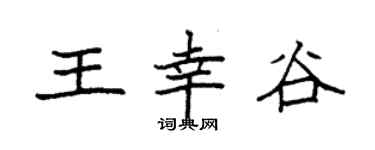 王幸谷

词典网